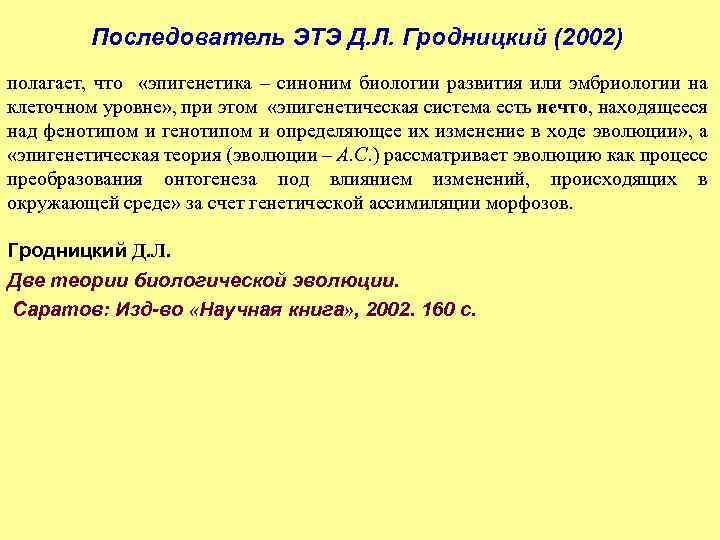 Последователь ЭТЭ Д.Л. Гродницкий (2002)

полагает, что «эпигенетика – синоним биологии развития или эмбриологии на клеточном уровне», при этом «эпигенетическая система есть нечто, находящееся над фенотипом и генотипом и определяющее их изменение в ходе эволюции», а «эпигенетическая теория (эволюции – А.С.) рассматривает эволюцию как процесс преобразования онтогенеза под влиянием изменений, происходящих в окружающей среде» за счет генетической ассимиляции морфозов.

Гродницкий Д.Л.

Две теории биологической эволюции.

Саратов: Изд-во «Научная книга», 2002. 160 с.